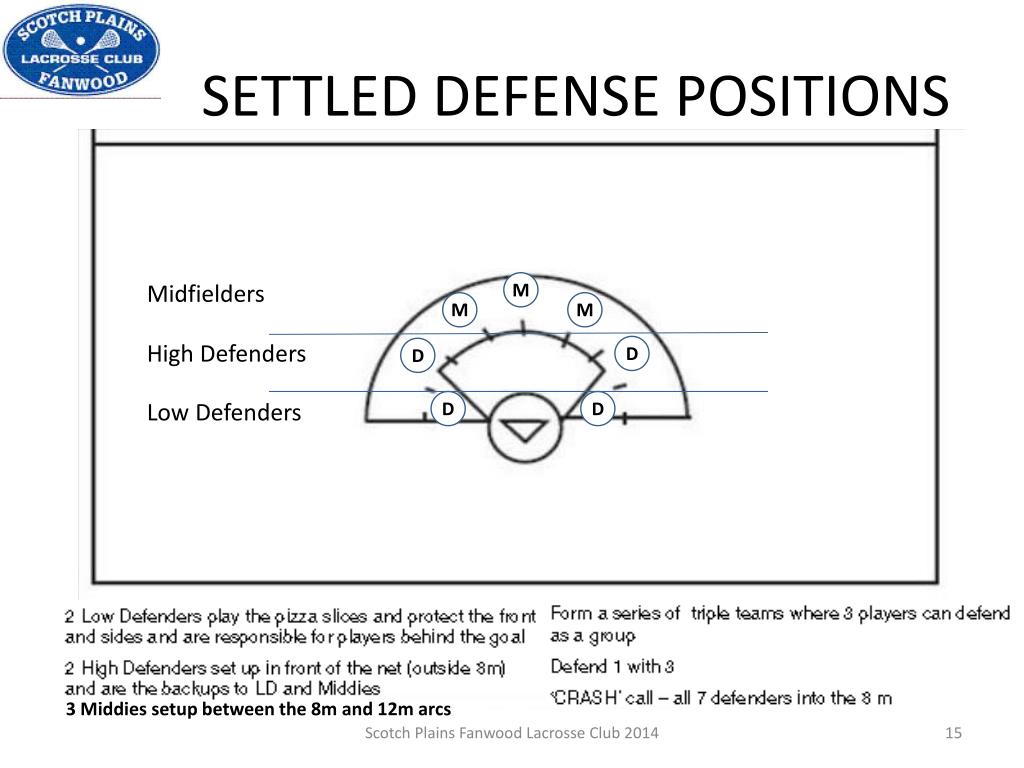 SCOTCH PLAINS
LACROSSE CLUB
FANWOOD

SETTLED DEFENSE POSITIONS

Midfielders

High Defenders

Low Defenders

M
M
M
D
D
D
D

2 Low Defenders play the pizza slices and protect the front and sides and are responsible for players behind the goal

2 High Defenders set up in front of the net (outside 8m) and are the backups to LD and Middies

3 Middies setup between the 8m and 12m arcs

Form a series of triple teams where 3 players can defend as a group

Defend 1 with 3

'CRASH' call – all 7 defenders into the 8 m

Scotch Plains Fanwood Lacrosse Club 2014

15